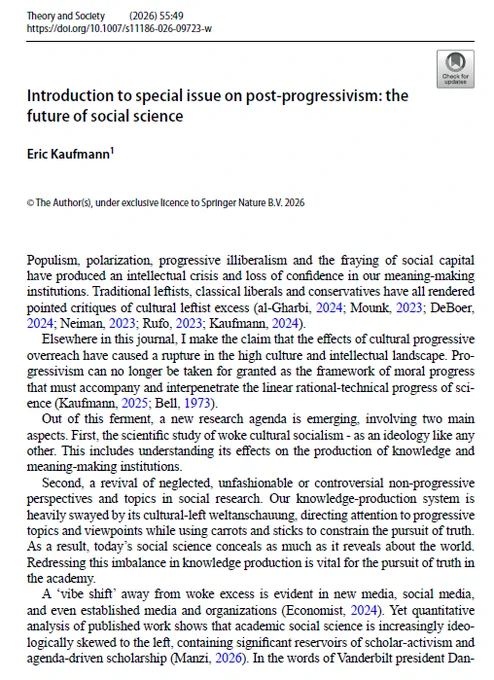 Theory and Society (2026) 55:49
https://doi.org/10.1007/s11186-026-09723-w

Check for updates

Introduction to special issue on post-progressivism: the future of social science

Eric Kaufmann$^1$

© The Author(s), under exclusive licence to Springer Nature B.V. 2026

Populism, polarization, progressive illiberalism and the fraying of social capital have produced an intellectual crisis and loss of confidence in our meaning-making institutions. Traditional leftists, classical liberals and conservatives have all rendered pointed critiques of cultural leftist excess (al-Gharbi, 2024; Mounk, 2023; DeBoer, 2024; Neiman, 2023; Rufo, 2023; Kaufmann, 2024).

Elsewhere in this journal, I make the claim that the effects of cultural progressive overreach have caused a rupture in the high culture and intellectual landscape. Progressivism can no longer be taken for granted as the framework of moral progress that must accompany and interpenetrate the linear rational-technical progress of science (Kaufmann, 2025; Bell, 1973).

Out of this ferment, a new research agenda is emerging, involving two main aspects. First, the scientific study of woke cultural socialism - as an ideology like any other. This includes understanding its effects on the production of knowledge and meaning-making institutions.

Second, a revival of neglected, unfashionable or controversial non-progressive perspectives and topics in social research. Our knowledge-production system is heavily swayed by its cultural-left weltanschauung, directing attention to progressive topics and viewpoints while using carrots and sticks to constrain the pursuit of truth. As a result, today's social science conceals as much as it reveals about the world. Redressing this imbalance in knowledge production is vital for the pursuit of truth in the academy.

A 'vibe shift' away from woke excess is evident in new media, social media, and even established media and organizations (Economist, 2024). Yet quantitative analysis of published work shows that academic social science is increasingly ideologically skewed to the left, containing significant reservoirs of scholar-activism and agenda-driven scholarship (Manzi, 2026). In the words of Vanderbilt president Dan-